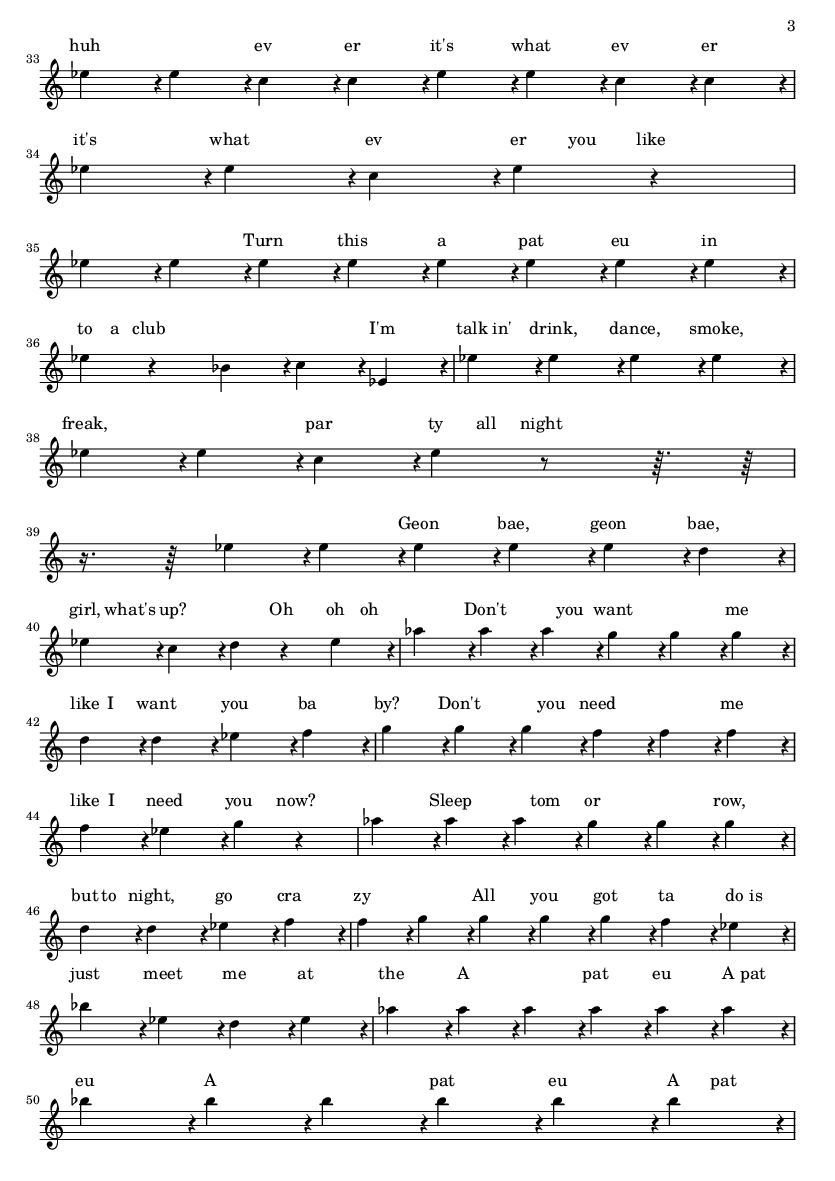 3

33 huh ev er it's what ev er

34 it's what ev er you like

35 Turn this a pat eu in

36 to a club I'm talk in' drink, dance, smoke,

38 freak, par ty all night

39 Geon bae, geon bae,

40 girl, what's up? Oh oh oh Don't you want me

42 like I want you ba by? Don't you need me

44 like I need you now? Sleep tom or row,

46 but to night, go cra zy All you got ta do is

48 just meet me at the A pat eu A pat

50 eu A pat eu A pat